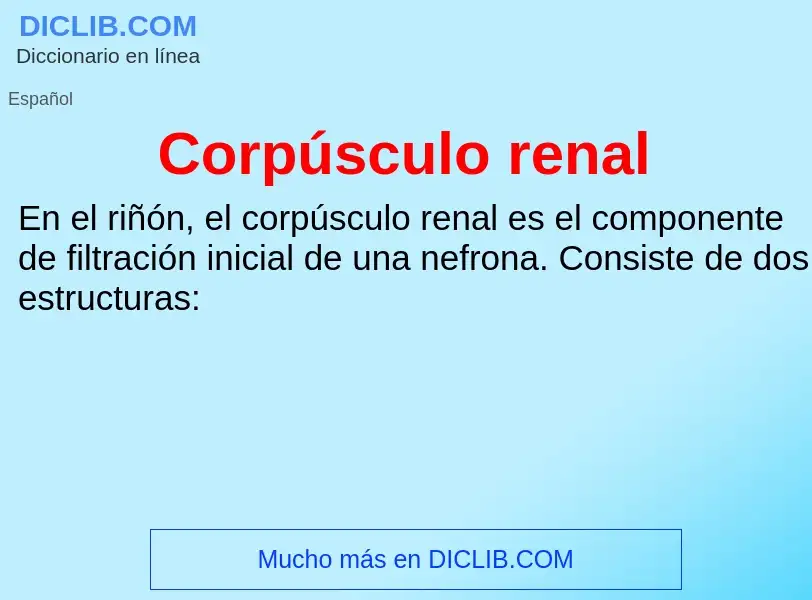 DICLIB.COM
Diccionario en línea

Español

Corpúsculo renal

En el riñón, el corpúsculo renal es el componente de filtración inicial de una nefrona. Consiste de dos estructuras:

Mucho más en DICLIB.COM